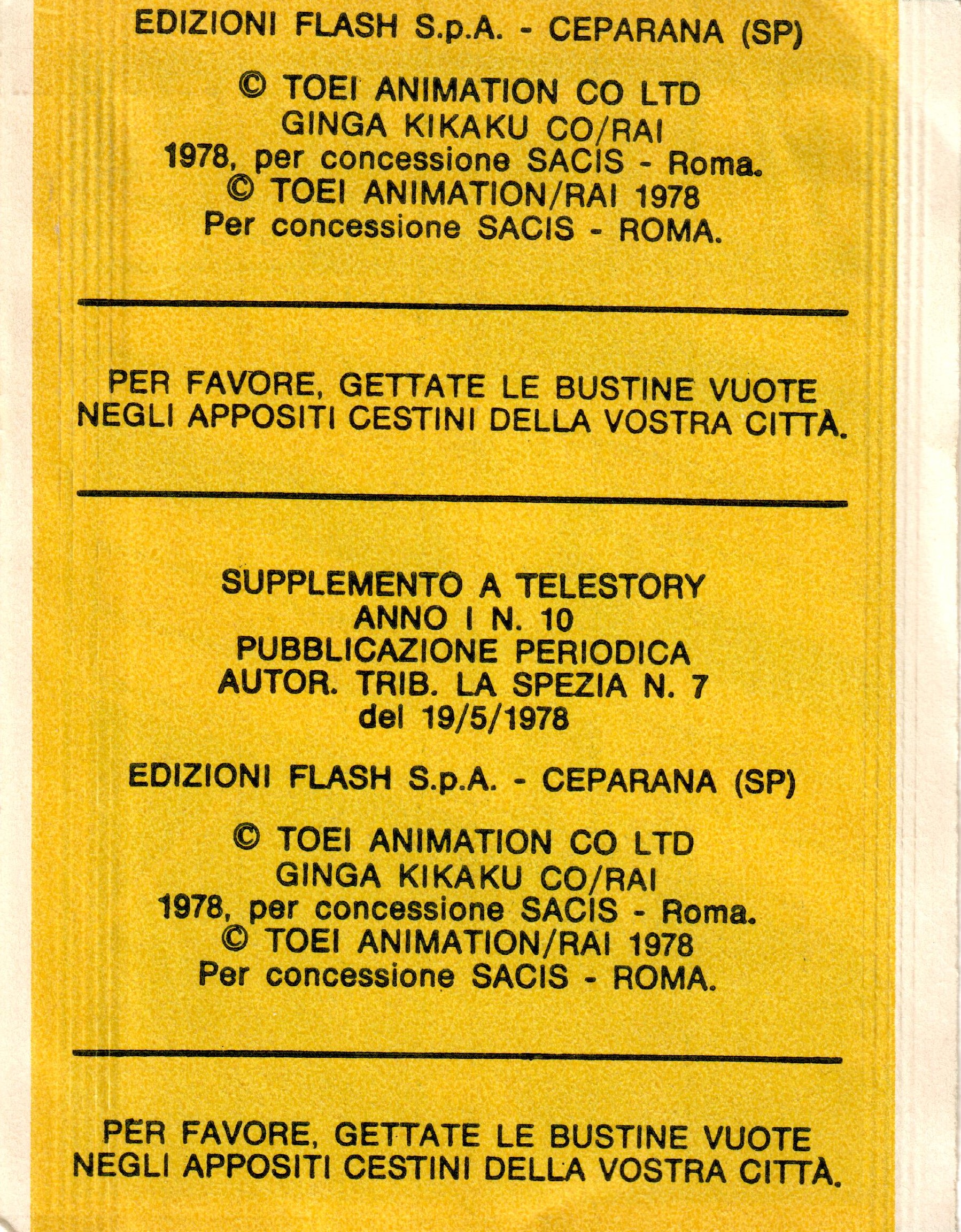 EDIZIONI FLASH S.p.A. - CEPARANA (SP)

© TOEI ANIMATION CO LTD
GINGA KIKAKU CO/RAI
1978, per concessione SACIS - Roma.
© TOEI ANIMATION/RAI 1978
Per concessione SACIS - ROMA.

PER FAVORE, GETTATE LE BUSTINE VUOTE NEGLI APPOSITI CESTINI DELLA VOSTRA CITTÀ.

SUPPLEMENTO A TELESTORY
ANNO I N. 10
PUBBLICAZIONE PERIODICA
AUTOR. TRIB. LA SPEZIA N. 7
del 19/5/1978

EDIZIONI FLASH S.p.A. - CEPARANA (SP)

© TOEI ANIMATION CO LTD
GINGA KIKAKU CO/RAI
1978, per concessione SACIS - Roma.
© TOEI ANIMATION/RAI 1978
Per concessione SACIS - ROMA.

PER FAVORE, GETTATE LE BUSTINE VUOTE NEGLI APPOSITI CESTINI DELLA VOSTRA CITTÀ.